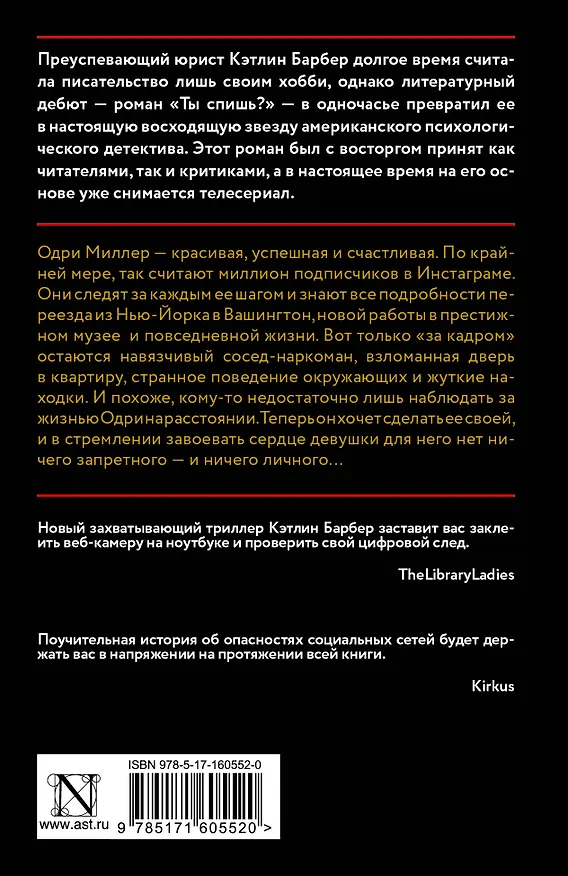 Преуспевающий юрист Кэтлин Барбер долгое время считала писательство лишь своим хобби, однако литературный дебют — роман «Ты спишь?» — в одночасье превратил ее в настоящую восходящую звезду американского психологического детектива. Этот роман был с восторгом принят как читателями, так и критиками, а в настоящее время на его основе уже снимается телесериал.

Одри Миллер — красивая, успешная и счастливая. По крайней мере, так считают миллион подписчиков в Инстаграме. Они следят за каждым ее шагом и знают все подробности переезда из Нью-Йорка в Вашингтон, новой работы в престижном музее и повседневной жизни. Вот только «за кадром» остаются навязчивый сосед-наркоман, взломанная дверь в квартиру, странное поведение окружающих и жуткие находки. И похоже, кому-то недостаточно лишь наблюдать за жизнью Одри на расстоянии. Теперь он хочет сделать ее своей, и в стремлении завоевать сердце девушки для него нет ничего запретного — и ничего личного…

Новый захватывающий триллер Кэтлин Барбер заставит вас заклеить веб-камеру на ноутбуке и проверить свой цифровой след.

TheLibraryLadies

Поучительная история об опасностях социальных сетей будет держать вас в напряжении на протяжении всей книги.

Kirkus

ISBN 978-5-17-160552-0

www.ast.ru

9 785171 605520 >